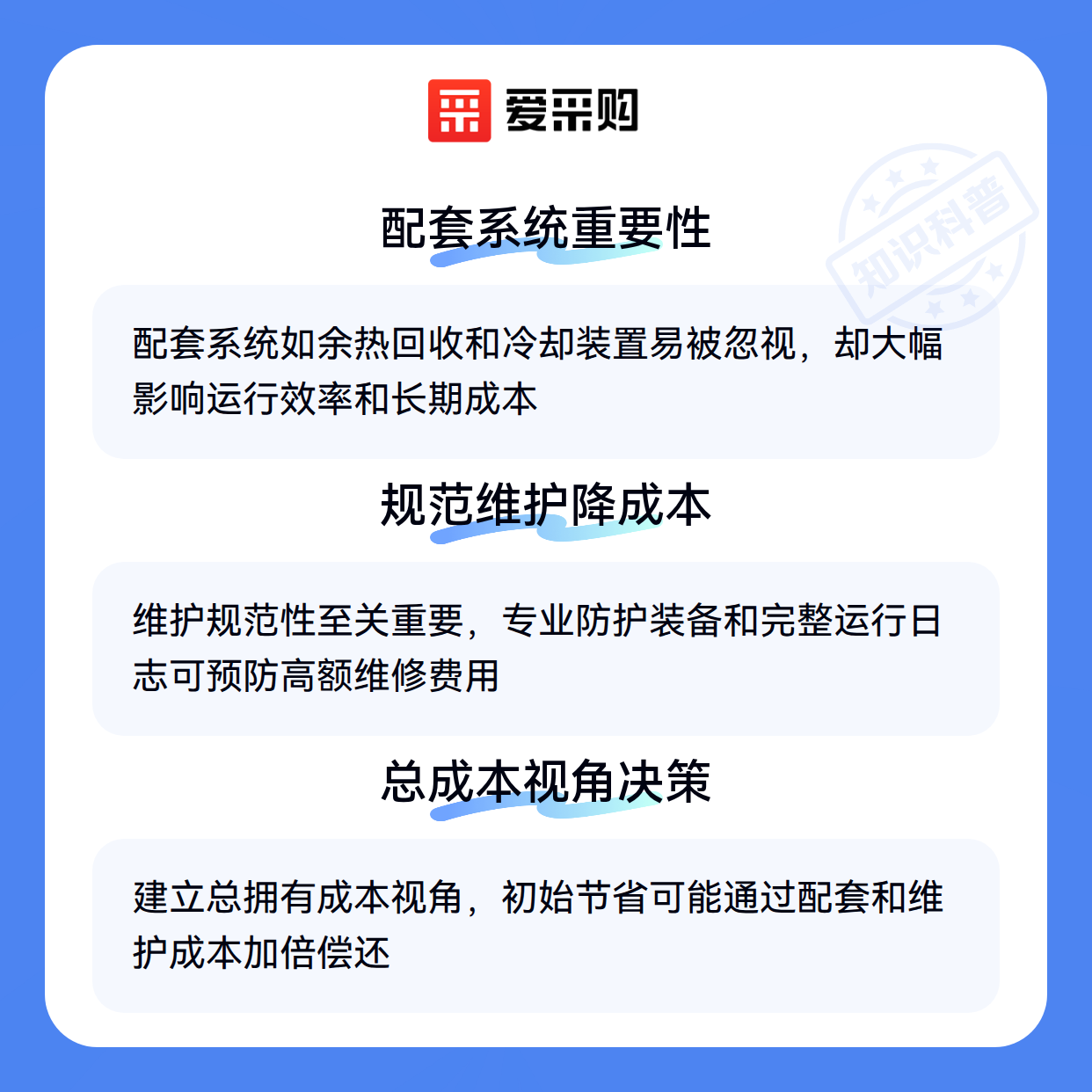 爱采购

配套系统重要性

配套系统如余热回收和冷却装置易被忽视，却大幅影响运行效率和长期成本

规范维护降成本

维护规范性至关重要，专业防护装备和完整运行日志可预防高额维修费用

总成本视角决策

建立总拥有成本视角，初始节省可能通过配套和维护成本加倍偿还

知识科普